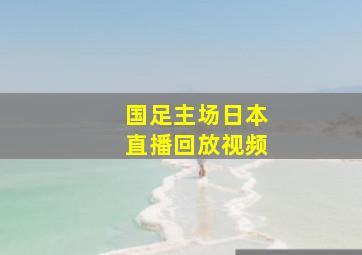 国足主场日本
直播回放视频